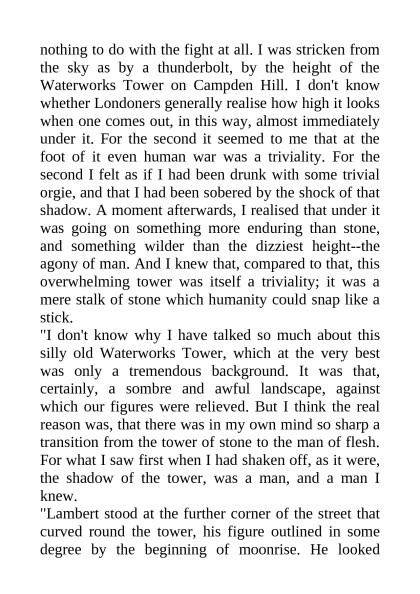 nothing to do with the fight at all. I was stricken from the sky as by a thunderbolt, by the height of the Waterworks Tower on Campden Hill. I don't know whether Londoners generally realise how high it looks when one comes out, in this way, almost immediately under it. For the second it seemed to me that at the foot of it even human war was a triviality. For the second I felt as if I had been drunk with some trivial orgie, and that I had been sobered by the shock of that shadow. A moment afterwards, I realised that under it was going on something more enduring than stone, and something wilder than the dizziest height--the agony of man. And I knew that, compared to that, this overwhelming tower was itself a triviality; it was a mere stalk of stone which humanity could snap like a stick.

"I don't know why I have talked so much about this silly old Waterworks Tower, which at the very best was only a tremendous background. It was that, certainly, a sombre and awful landscape, against which our figures were relieved. But I think the real reason was, that there was in my own mind so sharp a transition from the tower of stone to the man of flesh. For what I saw first when I had shaken off, as it were, the shadow of the tower, was a man, and a man I knew.

"Lambert stood at the further corner of the street that curved round the tower, his figure outlined in some degree by the beginning of moonrise. He looked